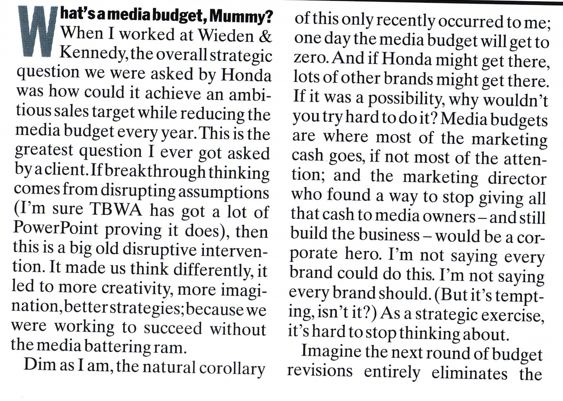 What's a media budget, Mummy? When I worked at Wieden & Kennedy, the overall strategic question we were asked by Honda was how could it achieve an ambitious sales target while reducing the media budget every year. This is the greatest question I ever got asked by a client. If breakthrough thinking comes from disrupting assumptions (I'm sure TBWA has got a lot of PowerPoint proving it does), then this is a big old disruptive intervention. It made us think differently, it led to more creativity, more imagination, better strategies; because we were working to succeed without the media battering ram.

Dim as I am, the natural corollary of this only recently occurred to me; one day the media budget will get to zero. And if Honda might get there, lots of other brands might get there. If it was a possibility, why wouldn't you try hard to do it? Media budgets are where most of the marketing cash goes, if not most of the attention; and the marketing director who found a way to stop giving all that cash to media owners – and still build the business – would be a corporate hero. I'm not saying every brand could do this. I'm not saying every brand should. (But it's tempting, isn't it?) As a strategic exercise, it's hard to stop thinking about.

Imagine the next round of budget revisions entirely eliminates the